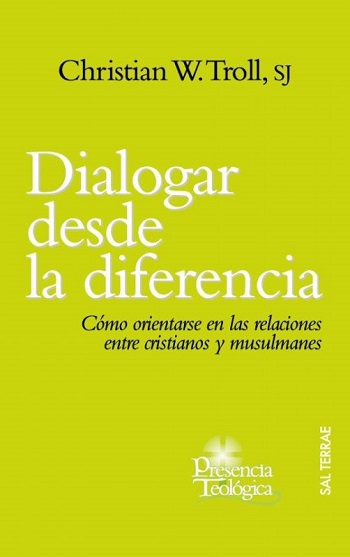 Christian W. Troll, SJ

Dialogar desde la diferencia

Cómo orientarse en las relaciones entre cristianos y musulmanes

Presencia Teológica

SAL TERRAE